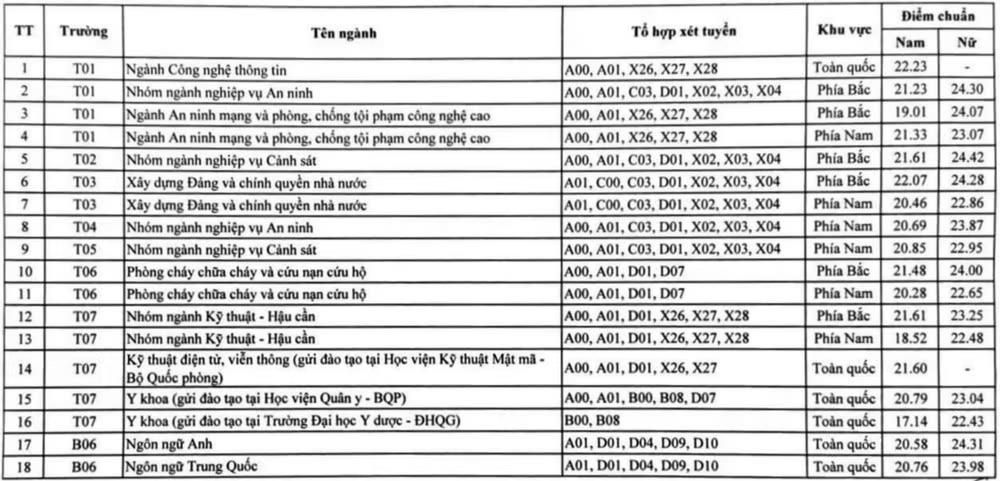 | TT | Trường | Tên ngành | Tổ hợp xét tuyển | Khu vực | Điểm chuẩn Nam | Điểm chuẩn Nữ |
|---|---|---|---|---|---|---|
| 1 | T01 | Ngành Công nghệ thông tin | A00, A01, X26, X27, X28 | Toàn quốc | 22.23 | - |
| 2 | T01 | Nhóm ngành nghiệp vụ An ninh | A00, A01, C03, D01, X02, X03, X04 | Phía Bắc | 21.23 | 24.30 |
| 3 | T01 | Ngành An ninh mạng và phòng, chống tội phạm công nghệ cao | A00, A01, X26, X27, X28 | Phía Bắc | 19.01 | 24.07 |
| 4 | T01 | Ngành An ninh mạng và phòng, chống tội phạm công nghệ cao | A00, A01, X26, X27, X28 | Phía Nam | 21.33 | 23.07 |
| 5 | T02 | Nhóm ngành nghiệp vụ Cảnh sát | A00, A01, C03, D01, X02, X03, X04 | Phía Bắc | 21.61 | 24.42 |
| 6 | T03 | Xây dựng Đảng và chính quyền nhà nước | A01, C00, C03, D01, X02, X03, X04 | Phía Bắc | 22.07 | 24.28 |
| 7 | T03 | Xây dựng Đảng và chính quyền nhà nước | A01, C00, C03, D01, X02, X03, X04 | Phía Nam | 20.46 | 22.86 |
| 8 | T04 | Nhóm ngành nghiệp vụ An ninh | A00, A01, C03, D01, X02, X03, X04 | Phía Nam | 20.69 | 23.87 |
| 9 | T05 | Nhóm ngành nghiệp vụ Cảnh sát | A00, A01, C03, D01, X02, X03, X04 | Phía Nam | 20.85 | 22.95 |
| 10 | T06 | Phòng cháy chữa cháy và cứu nạn cứu hộ | A00, A01, D01, D07 | Phía Bắc | 21.48 | 24.00 |
| 11 | T06 | Phòng cháy chữa cháy và cứu nạn cứu hộ | A00, A01, D01, D07 | Phía Nam | 20.28 | 22.65 |
| 12 | T07 | Nhóm ngành Kỹ thuật - Hậu cần | A00, A01, D01, X26, X27, X28 | Phía Bắc | 21.61 | 23.25 |
| 13 | T07 | Nhóm ngành Kỹ thuật - Hậu cần | A00, A01, D01, X26, X27, X28 | Phía Nam | 18.52 | 22.48 |
| 14 | T07 | Kỹ thuật điện tử, viễn thông (gửi đào tạo tại Học viện Kỹ thuật Mật mã - Bộ Quốc phòng) | A00, A01, D01, X26, X27 | Toàn quốc | 21.60 | - |
| 15 | T07 | Y khoa (gửi đào tạo tại Học viện Quân y - BQP) | A00, A01, B00, B08, D07 | Toàn quốc | 20.79 | 23.04 |
| 16 | T07 | Y khoa (gửi đào tạo tại Trường Đại học Y dược - ĐHQG) | B00, B08 | Toàn quốc | 17.14 | 22.43 |
| 17 | B06 | Ngôn ngữ Anh | A01, D01, D04, D09, D10 | Toàn quốc | 20.58 | 24.31 |
| 18 | B06 | Ngôn ngữ Trung Quốc | A01, D01, D04, D09, D10 | Toàn quốc | 20.76 | 23.98 |